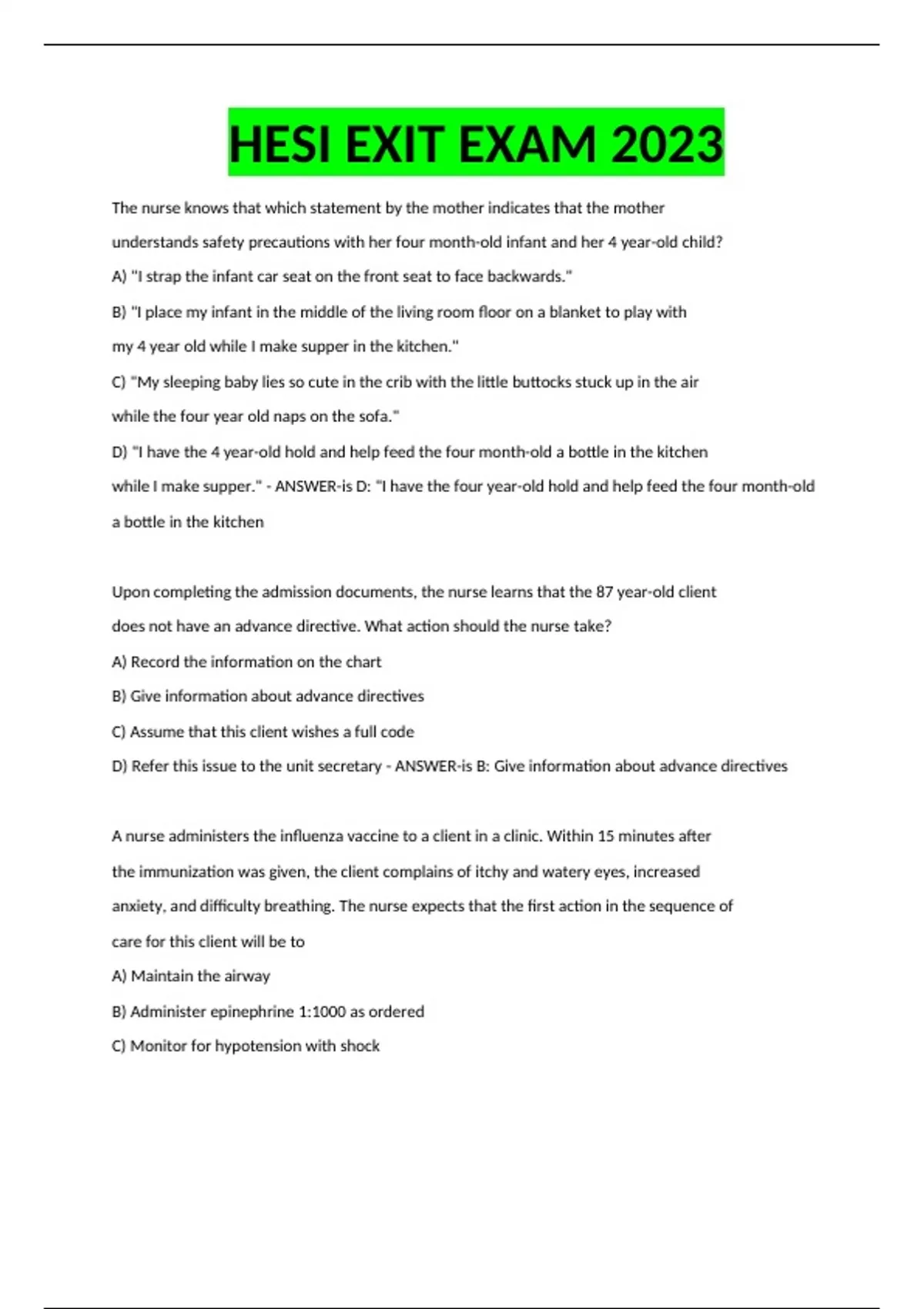 HESI EXIT EXAM 2023

The nurse knows that which statement by the mother indicates that the mother understands safety precautions with her four month-old infant and her 4 year-old child?

A) "I strap the infant car seat on the front seat to face backwards."

B) "I place my infant in the middle of the living room floor on a blanket to play with my 4 year old while I make supper in the kitchen."

C) "My sleeping baby lies so cute in the crib with the little buttocks stuck up in the air while the four year old naps on the sofa."

D) "I have the 4 year-old hold and help feed the four month-old a bottle in the kitchen while I make supper." - ANSWER-is D: "I have the four year-old hold and help feed the four month-old a bottle in the kitchen

Upon completing the admission documents, the nurse learns that the 87 year-old client does not have an advance directive. What action should the nurse take?

A) Record the information on the chart

B) Give information about advance directives

C) Assume that this client wishes a full code

D) Refer this issue to the unit secretary - ANSWER-is B: Give information about advance directives

A nurse administers the influenza vaccine to a client in a clinic. Within 15 minutes after the immunization was given, the client complains of itchy and watery eyes, increased anxiety, and difficulty breathing. The nurse expects that the first action in the sequence of care for this client will be to

A) Maintain the airway

B) Administer epinephrine 1:1000 as ordered

C) Monitor for hypotension with shock